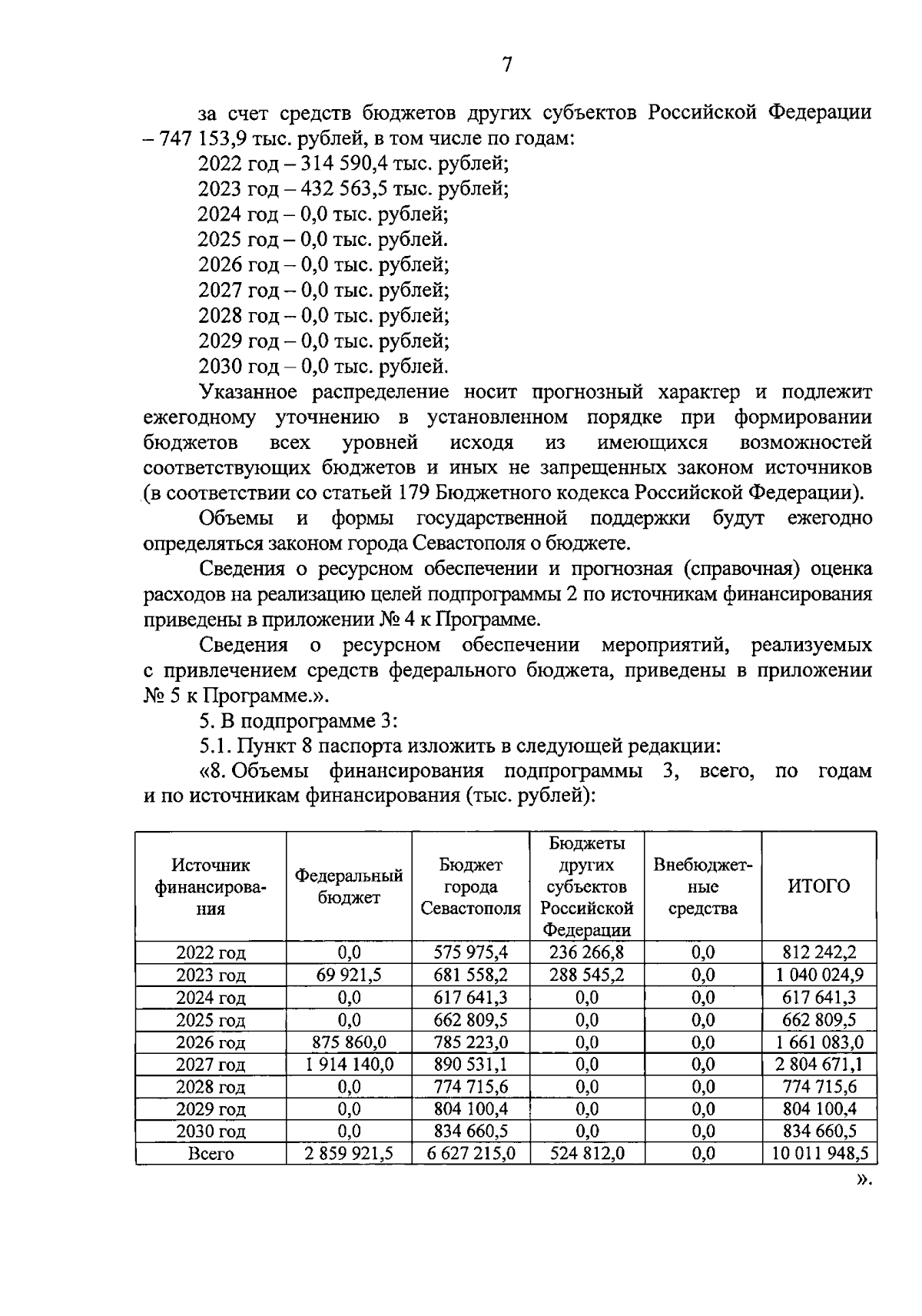 7

за счет средств бюджетов других субъектов Российской Федерации – 747 153,9 тыс. рублей, в том числе по годам:

2022 год – 314 590,4 тыс. рублей;

2023 год – 432 563,5 тыс. рублей;

2024 год – 0,0 тыс. рублей;

2025 год – 0,0 тыс. рублей.

2026 год – 0,0 тыс. рублей;

2027 год – 0,0 тыс. рублей;

2028 год – 0,0 тыс. рублей;

2029 год – 0,0 тыс. рублей;

2030 год – 0,0 тыс. рублей.

Указанное распределение носит прогнозный характер и подлежит ежегодному уточнению в установленном порядке при формировании бюджетов всех уровней исходя из имеющихся возможностей соответствующих бюджетов и иных не запрещенных законом источников (в соответствии со статьей 179 Бюджетного кодекса Российской Федерации).

Объемы и формы государственной поддержки будут ежегодно определяться законом города Севастополя о бюджете.

Сведения о ресурсном обеспечении и прогнозная (справочная) оценка расходов на реализацию целей подпрограммы 2 по источникам финансирования приведены в приложении № 4 к Программе.

Сведения о ресурсном обеспечении мероприятий, реализуемых с привлечением средств федерального бюджета, приведены в приложении № 5 к Программе.».

5. В подпрограмме 3:

5.1. Пункт 8 паспорта изложить в следующей редакции:

«8. Объемы финансирования подпрограммы 3, всего, по годам и по источникам финансирования (тыс. рублей):

| Источник финансирования | Федеральный бюджет | Бюджет города Севастополя | Бюджеты других субъектов Российской Федерации | Внебюджетные средства | ИТОГО |
|---|---|---|---|---|---|
| 2022 год | 0,0 | 575 975,4 | 236 266,8 | 0,0 | 812 242,2 |
| 2023 год | 69 921,5 | 681 558,2 | 288 545,2 | 0,0 | 1 040 024,9 |
| 2024 год | 0,0 | 617 641,3 | 0,0 | 0,0 | 617 641,3 |
| 2025 год | 0,0 | 662 809,5 | 0,0 | 0,0 | 662 809,5 |
| 2026 год | 875 860,0 | 785 223,0 | 0,0 | 0,0 | 1 661 083,0 |
| 2027 год | 1 914 140,0 | 890 531,1 | 0,0 | 0,0 | 2 804 671,1 |
| 2028 год | 0,0 | 774 715,6 | 0,0 | 0,0 | 774 715,6 |
| 2029 год | 0,0 | 804 100,4 | 0,0 | 0,0 | 804 100,4 |
| 2030 год | 0,0 | 834 660,5 | 0,0 | 0,0 | 834 660,5 |
| Всего | 2 859 921,5 | 6 627 215,0 | 524 812,0 | 0,0 | 10 011 948,5 |

».